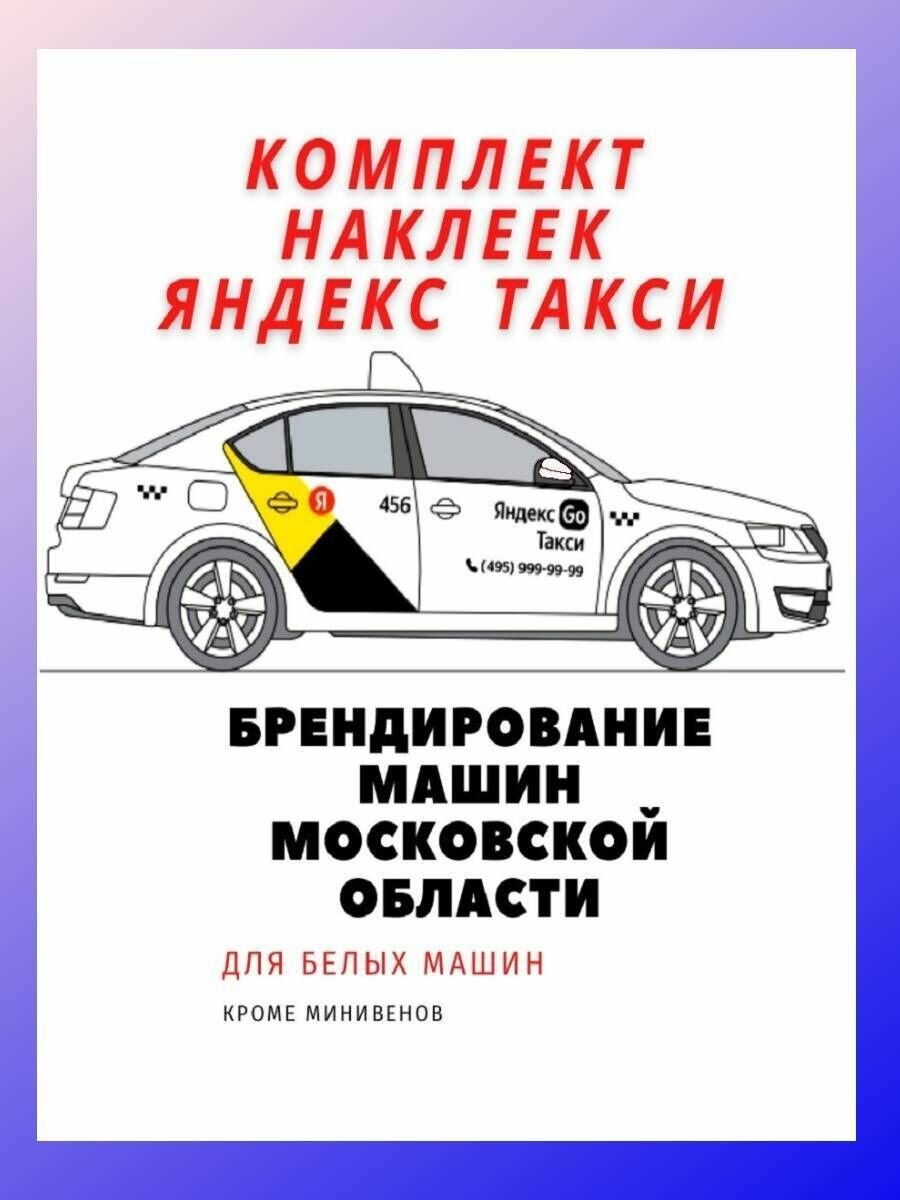 КОМПЛЕКТ НАКЛЕЕК ЯНДЕКС ТАКСИ

Я

456

Яндекс Go
Такси
(495) 999-99-99

БРЕНДИРОВАНИЕ МАШИН МОСКОВСКОЙ ОБЛАСТИ

ДЛЯ БЕЛЫХ МАШИН

КРОМЕ МИНИВЕНОВ